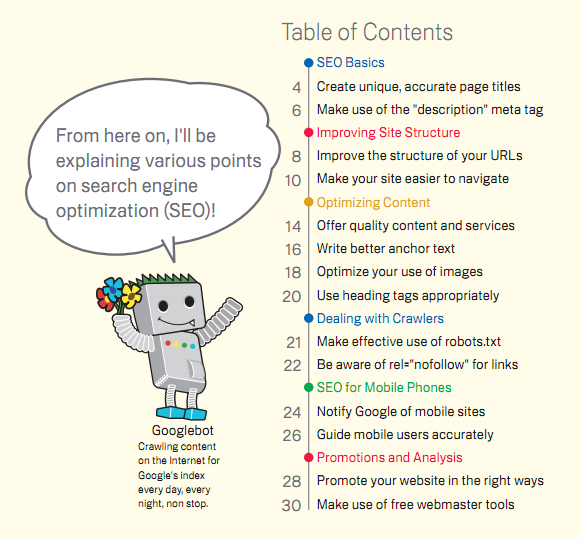 From here on, I'll be explaining various points on search engine optimization (SEO)!

Googlebot
Crawling content on the Internet for Google's index every day, every night, non stop.

Table of Contents

SEO Basics
4 Create unique, accurate page titles
6 Make use of the "description" meta tag
Improving Site Structure
8 Improve the structure of your URLs
10 Make your site easier to navigate
Optimizing Content
14 Offer quality content and services
16 Write better anchor text
18 Optimize your use of images
20 Use heading tags appropriately
Dealing with Crawlers
21 Make effective use of robots.txt
22 Be aware of rel="nofollow" for links
SEO for Mobile Phones
24 Notify Google of mobile sites
26 Guide mobile users accurately
Promotions and Analysis
28 Promote your website in the right ways
30 Make use of free webmaster tools